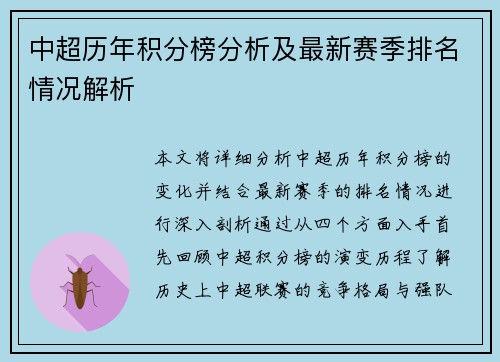 中超历年积分榜分析及最新赛季排名情况解析

本文将详细分析中超历年积分榜的变化并结合最新赛季的排名情况进行深入剖析通过从四个方面入手首先回顾中超积分榜的演变历程了解历史上中超联赛的竞争格局与强队